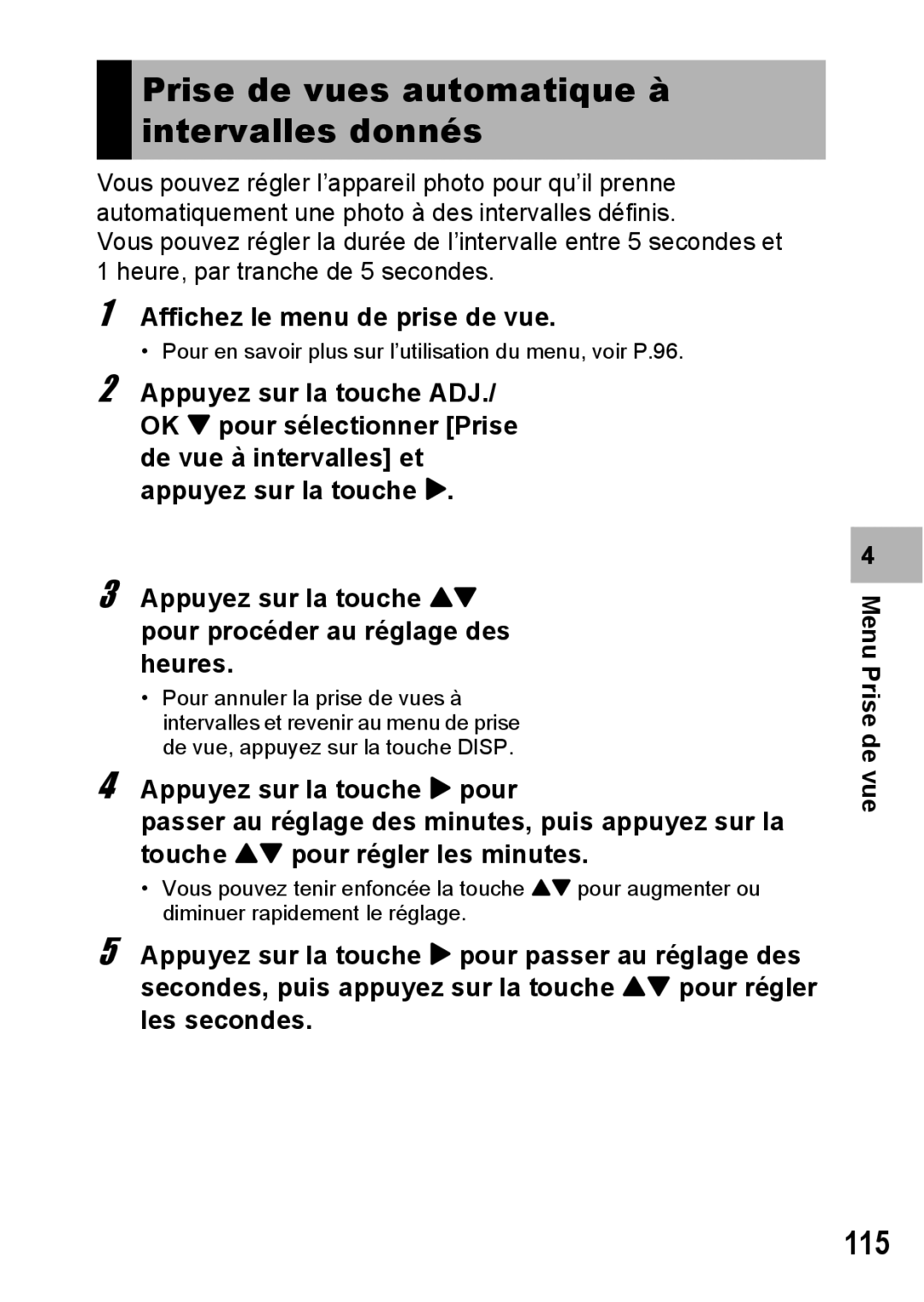 Prise de vues automatique à intervalles donnés

Vous pouvez régler l’appareil photo pour qu’il prenne automatiquement une photo à des intervalles définis.
Vous pouvez régler la durée de l’intervalle entre 5 secondes et 1 heure, par tranche de 5 secondes.

1 Affichez le menu de prise de vue.

• Pour en savoir plus sur l’utilisation du menu, voir P.96.

2 Appuyez sur la touche ADJ./OK ▼ pour sélectionner [Prise de vue à intervalles] et appuyez sur la touche ▶.

3 Appuyez sur la touche ▲▼ pour procéder au réglage des heures.

• Pour annuler la prise de vues à intervalles et revenir au menu de prise de vue, appuyez sur la touche DISP.

4 Appuyez sur la touche ▶ pour passer au réglage des minutes, puis appuyez sur la touche ▲▼ pour régler les minutes.

• Vous pouvez tenir enfoncée la touche ▲▼ pour augmenter ou diminuer rapidement le réglage.

5 Appuyez sur la touche ▶ pour passer au réglage des secondes, puis appuyez sur la touche ▲▼ pour régler les secondes.

4

Menu Prise de vue

115